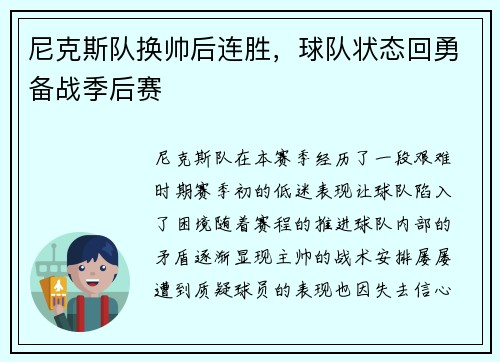 尼克斯队换帅后连胜，球队状态回勇备战季后赛

尼克斯队在本赛季经历了一段艰难时期赛季初的低迷表现让球队陷入了困境随着赛程的推进球队内部的矛盾逐渐显现主帅的战术安排屡屡遭到质疑球员的表现也因失去信心